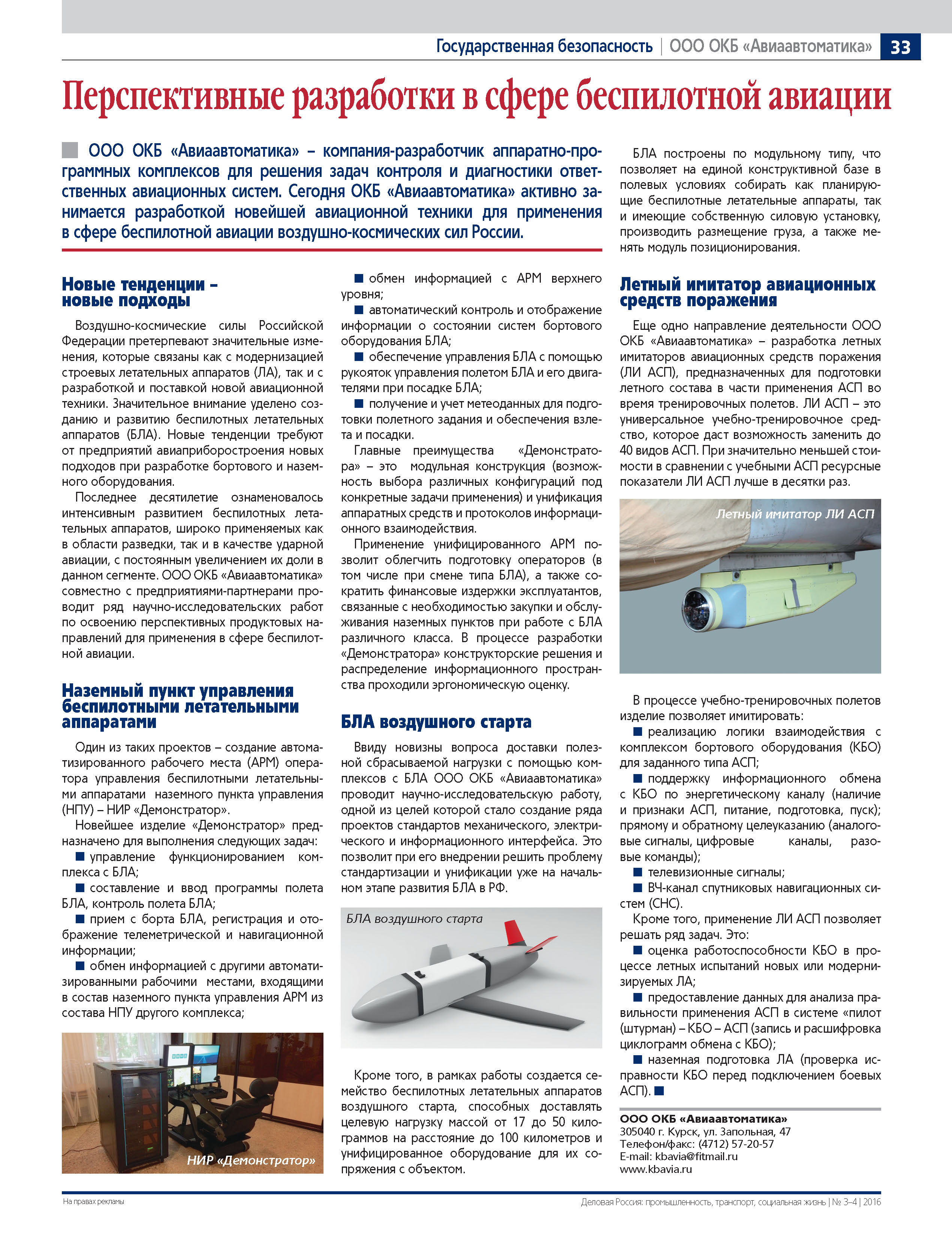 Государственная безопасность | ООО ОКБ «Авиаавтоматика» 33

Перспективные разработки в сфере беспилотной авиации

ООО ОКБ «Авиаавтоматика» – компания-разработчик аппаратно-программных комплексов для решения задач контроля и диагностики ответственных авиационных систем. Сегодня ОКБ «Авиаавтоматика» активно занимается разработкой новейшей авиационной техники для применения в сфере беспилотной авиации воздушно-космических сил России.

Новые тенденции – новые подходы

Воздушно-космические силы Российской Федерации претерпевают значительные изменения, которые связаны как с модернизацией строевых летательных аппаратов (ЛА), так и с разработкой и поставкой новой авиационной техники. Значительное внимание уделено созданию и развитию беспилотных летательных аппаратов (БЛА). Новые тенденции требуют от предприятий авиаприборостроения новых подходов при разработке бортового и наземного оборудования.

Последнее десятилетие ознаменовалось интенсивным развитием беспилотных летательных аппаратов, широко применяемых как в области разведки, так и в качестве ударной авиации, с постоянным увеличением их доли в данном сегменте. ООО ОКБ «Авиаавтоматика» совместно с предприятиями-партнерами проводит ряд научно-исследовательских работ по освоению перспективных продуктовых направлений для применения в сфере беспилотной авиации.

Наземный пункт управления беспилотными летательными аппаратами

Один из таких проектов – создание автоматизированного рабочего места (АРМ) оператора управления беспилотными летательными аппаратами наземного пункта управления (НПУ) – НИР «Демонстратор».

Новейшее изделие «Демонстратор» предназначено для выполнения следующих задач:

■ управление функционированием комплекса с БЛА;

■ составление и ввод программы полета БЛА, контроль полета БЛА;

■ прием с борта БЛА, регистрация и отображение телеметрической и навигационной информации;

■ обмен информацией с другими автоматизированными рабочими местами, входящими в состав наземного пункта управления АРМ из состава НПУ другого комплекса;

НИР «Демонстратор»

■ обмен информацией с АРМ верхнего уровня;

■ автоматический контроль и отображение информации о состоянии систем бортового оборудования БЛА;

■ обеспечение управления БЛА с помощью рукояток управления полетом БЛА и его двигателями при посадке БЛА;

■ получение и учет метеоданных для подготовки полетного задания и обеспечения взлета и посадки.

Главные преимущества «Демонстратора» – это модульная конструкция (возможность выбора различных конфигураций под конкретные задачи применения) и унификация аппаратных средств и протоколов информационного взаимодействия.

Применение унифицированного АРМ позволит облегчить подготовку операторов (в том числе при смене типа БЛА), а также сократить финансовые издержки эксплуатантов, связанные с необходимостью закупки и обслуживания наземных пунктов при работе с БЛА различного класса. В процессе разработки «Демонстратора» конструкторские решения и распределение информационного пространства проходили эргономическую оценку.

БЛА воздушного старта

Ввиду новизны вопроса доставки полезной сбрасываемой нагрузки с помощью комплексов с БЛА ООО ОКБ «Авиаавтоматика» проводит научно-исследовательскую работу, одной из целей которой стало создание ряда проектов стандартов механического, электрического и информационного интерфейса. Это позволит при его внедрении решить проблему стандартизации и унификации уже на начальном этапе развития БЛА в РФ.

БЛА воздушного старта

Кроме того, в рамках работы создается семейство беспилотных летательных аппаратов воздушного старта, способных доставлять целевую нагрузку массой от 17 до 50 килограммов на расстояние до 100 километров и унифицированное оборудование для их сопряжения с объектом.

БЛА построены по модульному типу, что позволяет на единой конструктивной базе в полевых условиях собирать как планирующие беспилотные летательные аппараты, так и имеющие собственную силовую установку, производить размещение груза, а также менять модуль позиционирования.

Летный имитатор авиационных средств поражения

Еще одно направление деятельности ООО ОКБ «Авиаавтоматика» – разработка летных имитаторов авиационных средств поражения (ЛИ АСП), предназначенных для подготовки летного состава в части применения АСП во время тренировочных полетов. ЛИ АСП – это универсальное учебно-тренировочное средство, которое даст возможность заменить до 40 видов АСП. При значительно меньшей стоимости в сравнении с учебными АСП ресурсные показатели ЛИ АСП лучше в десятки раз.

Летный имитатор ЛИ АСП

В процессе учебно-тренировочных полетов изделие позволяет имитировать:

■ реализацию логики взаимодействия с комплексом бортового оборудования (КБО) для заданного типа АСП;

■ поддержку информационного обмена с КБО по энергетическому каналу (наличие и признаки АСП, питание, подготовка, пуск); прямому и обратному целеуказанию (аналоговые сигналы, цифровые каналы, разовые команды);

■ телевизионные сигналы;

■ ВЧ-канал спутниковых навигационных систем (СНС).

Кроме того, применение ЛИ АСП позволяет решать ряд задач. Это:

■ оценка работоспособности КБО в процессе летных испытаний новых или модернизируемых ЛА;

■ предоставление данных для анализа правильности применения АСП в системе «пилот (штурман) – КБО – АСП (запись и расшифровка циклограмм обмена с КБО);

■ наземная подготовка ЛА (проверка исправности КБО перед подключением боевых АСП). ■

ООО ОКБ «Авиаавтоматика»
305040 г. Курск, ул. Запольная, 47
Телефон/факс: (4712) 57-20-57
E-mail: kbavia@fitmail.ru
www.kbavia.ru

На правах рекламы

Деловая Россия: промышленность, транспорт, социальная жизнь | № 3–4 | 2016